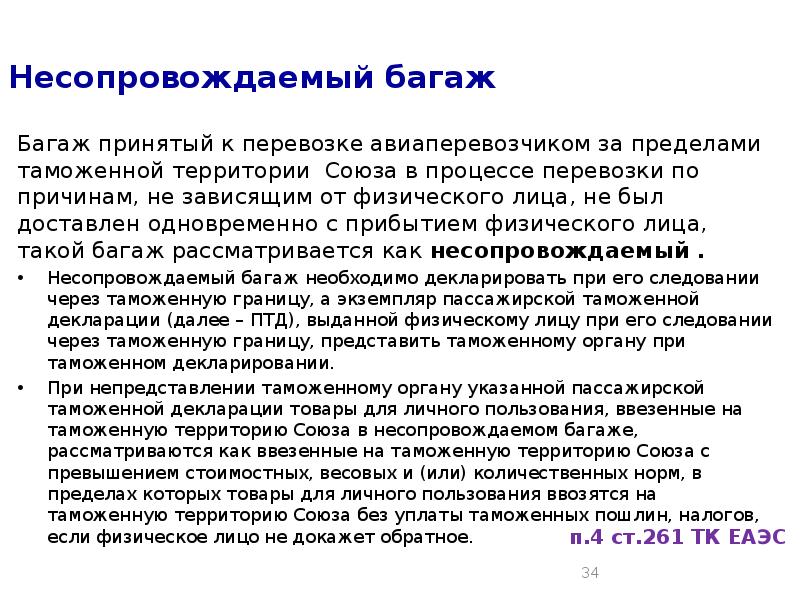 Несопровождаемый багаж

Багаж принятый к перевозке авиаперевозчиком за пределами таможенной территории  Союза в процессе перевозки по причинам, не зависящим от физического лица, не был доставлен одновременно с прибытием физического лица, такой багаж рассматривается как несопровождаемый .

• Несопровождаемый багаж необходимо декларировать при его следовании через таможенную границу, а экземпляр пассажирской таможенной декларации (далее – ПТД), выданной физическому лицу при его следовании через таможенную границу, представить таможенному органу при таможенном декларировании.

• При непредставлении таможенному органу указанной пассажирской таможенной декларации товары для личного пользования, ввезенные на таможенную территорию Союза в несопровождаемом багаже, рассматриваются как ввезенные на таможенную территорию Союза с превышением стоимостных, весовых и (или) количественных норм, в пределах которых товары для личного пользования ввозятся на таможенную территорию Союза без уплаты таможенных пошлин, налогов, если физическое лицо не докажет обратное.

п.4 ст.261 ТК ЕАЭС

34